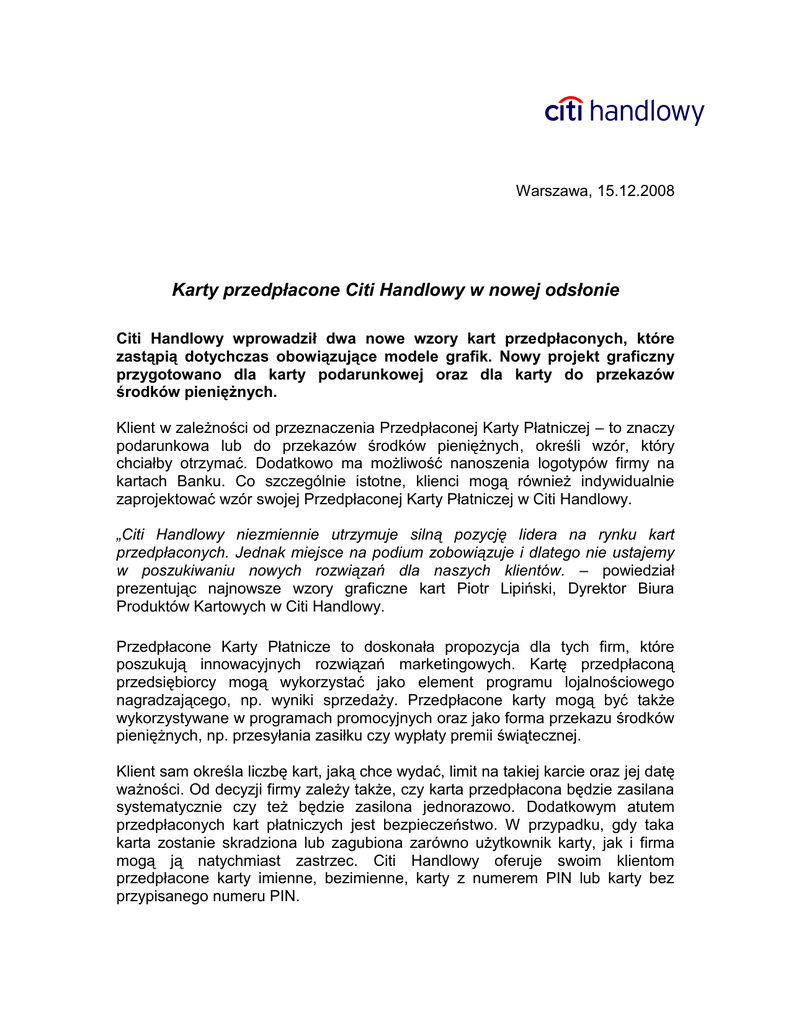 citi handlowy

Warszawa, 15.12.2008

Karty przedpłacone Citi Handlowy w nowej odsłonie

Citi Handlowy wprowadził dwa nowe wzory kart przedpłaconych, które zastąpią dotychczas obowiązujące modele grafik. Nowy projekt graficzny przygotowano dla karty podarunkowej oraz dla karty do przekazów środków pieniężnych.

Klient w zależności od przeznaczenia Przedpłaconej Karty Płatniczej – to znaczy podarunkowa lub do przekazów środków pieniężnych, określi wzór, który chciałby otrzymać. Dodatkowo ma możliwość nanoszenia logotypów firmy na kartach Banku. Co szczególnie istotne, klienci mogą również indywidualnie zaprojektować wzór swojej Przedpłaconej Karty Płatniczej w Citi Handlowy.

„Citi Handlowy niezmiennie utrzymuje silną pozycję lidera na rynku kart przedpłaconych. Jednak miejsce na podium zobowiązuje i dlatego nie ustajemy w poszukiwaniu nowych rozwiązań dla naszych klientów. – powiedział prezentując najnowsze wzory graficzne kart Piotr Lipiński, Dyrektor Biura Produktów Kartowych w Citi Handlowy.

Przedpłacone Karty Płatnicze to doskonała propozycja dla tych firm, które poszukują innowacyjnych rozwiązań marketingowych. Kartę przedpłaconą przedsiębiorcy mogą wykorzystać jako element programu lojalnościowego nagradzającego, np. wyniki sprzedaży. Przedpłacone karty mogą być także wykorzystywane w programach promocyjnych oraz jako forma przekazu środków pieniężnych, np. przesyłania zasiłku czy wypłaty premii świątecznej.

Klient sam określa liczbę kart, jaką chce wydać, limit na takiej karcie oraz jej datę ważności. Od decyzji firmy zależy także, czy karta przedpłacona będzie zasilana systematycznie czy też będzie zasilona jednorazowo. Dodatkowym atutem przedpłaconych kart płatniczych jest bezpieczeństwo. W przypadku, gdy taka karta zostanie skradziona lub zagubiona zarówno użytkownik karty, jak i firma mogą ją natychmiast zastrzec. Citi Handlowy oferuje swoim klientom przedpłacone karty imienne, bezimienne, karty z numerem PIN lub karty bez przypisanego numeru PIN.